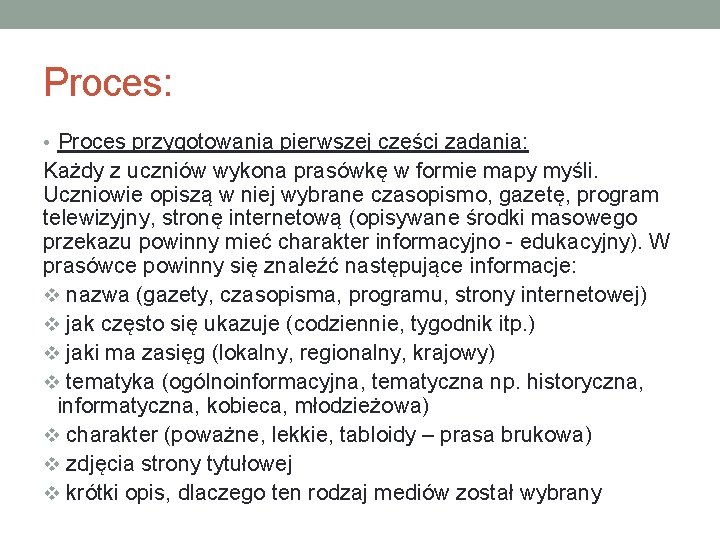 Proces:

• Proces przygotowania pierwszej części zadania:

Każdy z uczniów wykona prasówkę w formie mapy myśli. Uczniowie opiszą w niej wybrane czasopismo, gazetę, program telewizyjny, stronę internetową (opisywane środki masowego przekazu powinny mieć charakter informacyjno - edukacyjny). W prasówce powinny się znaleźć następujące informacje:

❖ nazwa (gazety, czasopisma, programu, strony internetowej)
❖ jak często się ukazuje (codziennie, tygodnik itp.)
❖ jaki ma zasięg (lokalny, regionalny, krajowy)
❖ tematyka (ogólnoinformacyjna, tematyczna np. historyczna, informatyczna, kobieca, młodzieżowa)
❖ charakter (poważne, lekkie, tabloidy – prasa brukowa)
❖ zdjęcia strony tytułowej
❖ krótki opis, dlaczego ten rodzaj mediów został wybrany